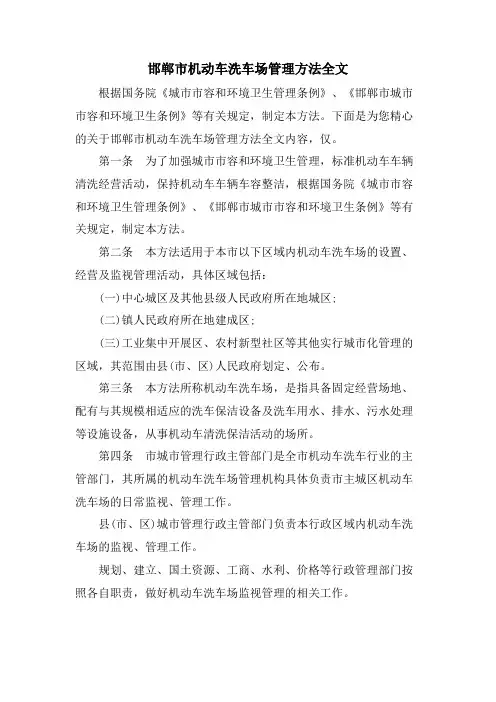 邯郸市机动车洗车场管理方法全文

根据国务院《城市市容和环境卫生管理条例》、《邯郸市城市市容和环境卫生条例》等有关规定，制定本方法。下面是为您精心的关于邯郸市机动车洗车场管理方法全文内容，仅。

第一条　为了加强城市市容和环境卫生管理，标准机动车车辆清洗经营活动，保持机动车车辆车容整洁，根据国务院《城市市容和环境卫生管理条例》、《邯郸市城市市容和环境卫生条例》等有关规定，制定本方法。

第二条　本方法适用于本市以下区域内机动车洗车场的设置、经营及监视管理活动，具体区域包括：

(一)中心城区及其他县级人民政府所在地城区；

(二)镇人民政府所在地建成区；

(三)工业集中开展区、农村新型社区等其他实行城市化管理的区域，其范围由县(市、区)人民政府划定、公布。

第三条　本方法所称机动车洗车场，是指具备固定经营场地、配有与其规模相适应的洗车保洁设备及洗车用水、排水、污水处理等设施设备，从事机动车清洗保洁活动的场所。

第四条　市城市管理行政主管部门是全市机动车洗车行业的主管部门，其所属的机动车洗车场管理机构具体负责市主城区机动车洗车场的日常监视、管理工作。

县(市、区)城市管理行政主管部门负责本行政区域内机动车洗车场的监视、管理工作。

规划、建立、国土资源、工商、水利、价格等行政管理部门按照各自职责，做好机动车洗车场监视管理的相关工作。